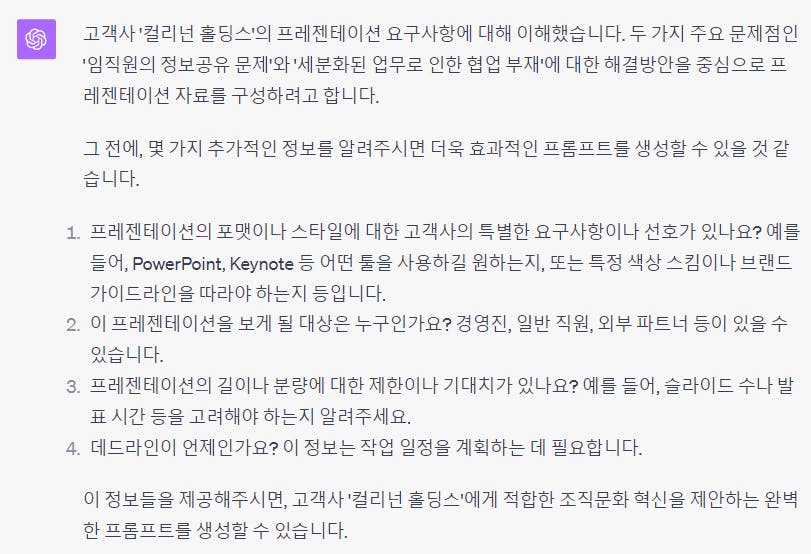 고객사 '컬리넌 홀딩스'의 프레젠테이션 요구사항에 대해 이해했습니다. 두 가지 주요 문제점인 '임직원의 정보공유 문제'와 '세분화된 업무로 인한 협업 부재'에 대한 해결방안을 중심으로 프레젠테이션 자료를 구성하려고 합니다.

그 전에, 몇 가지 추가적인 정보를 알려주시면 더욱 효과적인 프롬프트를 생성할 수 있을 것 같습니다.

1. 프레젠테이션의 포맷이나 스타일에 대한 고객사의 특별한 요구사항이나 선호가 있나요? 예를 들어, PowerPoint, Keynote 등 어떤 툴을 사용하길 원하는지, 또는 특정 색상 스킴이나 브랜드 가이드라인을 따라야 하는지 등입니다.
2. 이 프레젠테이션을 보게 될 대상은 누구인가요? 경영진, 일반 직원, 외부 파트너 등이 있을 수 있습니다.
3. 프레젠테이션의 길이나 분량에 대한 제한이나 기대치가 있나요? 예를 들어, 슬라이드 수나 발표 시간 등을 고려해야 하는지 알려주세요.
4. 데드라인이 언제인가요? 이 정보는 작업 일정을 계획하는 데 필요합니다.

이 정보들을 제공해주시면, 고객사 '컬리넌 홀딩스'에게 적합한 조직문화 혁신을 제안하는 완벽한 프롬프트를 생성할 수 있습니다.